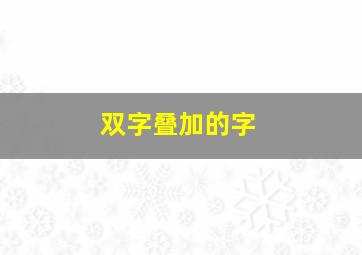 双字叠加的字